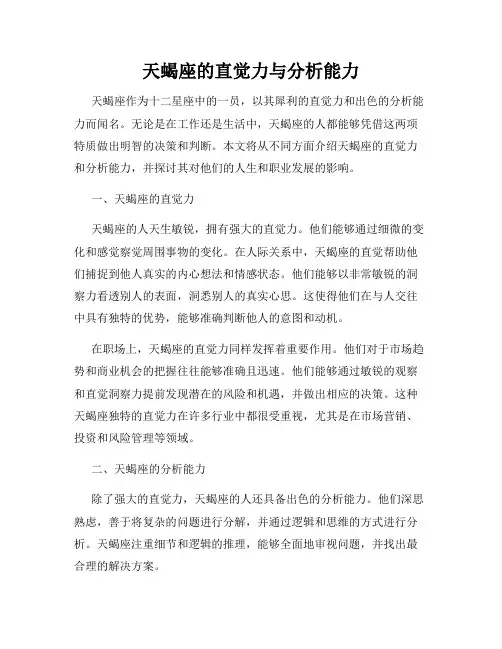 天蝎座的直觉力与分析能力

天蝎座作为十二星座中的一员，以其犀利的直觉力和出色的分析能力而闻名。无论是在工作还是生活中，天蝎座的人都能够凭借这两项特质做出明智的决策和判断。本文将从不同方面介绍天蝎座的直觉力和分析能力，并探讨其对他们的人生和职业发展的影响。

一、天蝎座的直觉力

天蝎座的人天生敏锐，拥有强大的直觉力。他们能够通过细微的变化和感觉察觉周围事物的变化。在人际关系中，天蝎座的直觉帮助他们捕捉到他人真实的内心想法和情感状态。他们能够以非常敏锐的洞察力看透别人的表面，洞悉别人的真实心思。这使得他们在与人交往中具有独特的优势，能够准确判断他人的意图和动机。

在职场上，天蝎座的直觉力同样发挥着重要作用。他们对于市场趋势和商业机会的把握往往能够准确且迅速。他们能够通过敏锐的观察和直觉洞察力提前发现潜在的风险和机遇，并做出相应的决策。这种天蝎座独特的直觉力在许多行业中都很受重视，尤其是在市场营销、投资和风险管理等领域。

二、天蝎座的分析能力

除了强大的直觉力，天蝎座的人还具备出色的分析能力。他们深思熟虑，善于将复杂的问题进行分解，并通过逻辑和思维的方式进行分析。天蝎座注重细节和逻辑的推理，能够全面地审视问题，并找出最合理的解决方案。